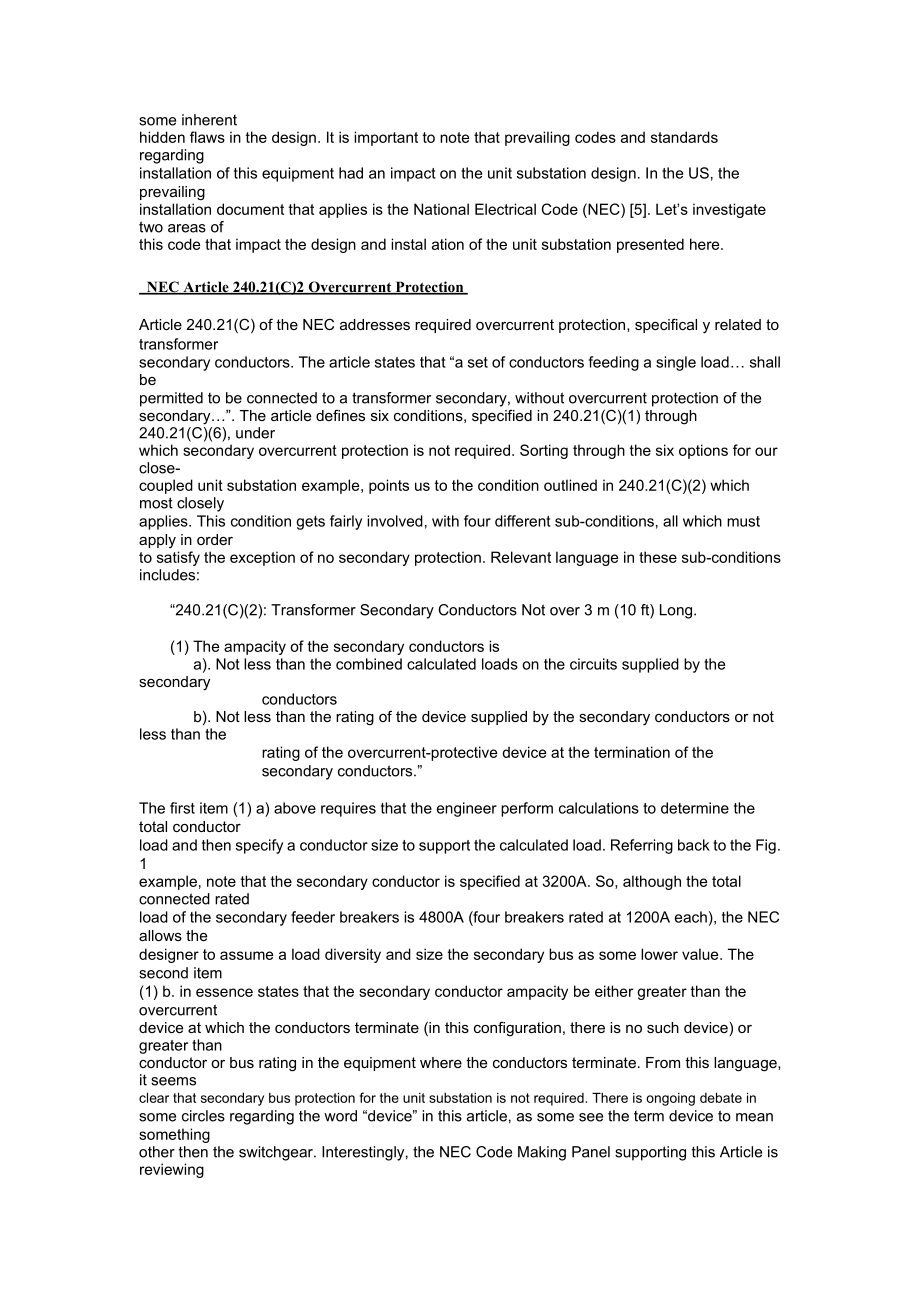 some inherent hidden flaws in the design. It is important to note that prevailing codes and standards regarding installation of this equipment had an impact on the unit substation design. In the US, the prevailing installation document that applies is the National Electrical Code (NEC) [5]. Let's investigate two areas of this code that impact the design and instal ation of the unit substation presented here.

NEC Article 240.21(C)2 Overcurrent Protection

Article 240.21(C) of the NEC addresses required overcurrent protection, specifical y related to transformer secondary conductors. The article states that "a set of conductors feeding a single load… shall be permitted to be connected to a transformer secondary, without overcurrent protection of the secondary…". The article defines six conditions, specified in 240.21(C)(1) through 240.21(C)(6), under which secondary overcurrent protection is not required. Sorting through the six options for our close-coupled unit substation example, points us to the condition outlined in 240.21(C)(2) which most closely applies. This condition gets fairly involved, with four different sub-conditions, all which must apply in order to satisfy the exception of no secondary protection. Relevant language in these sub-conditions includes:

"240.21(C)(2): Transformer Secondary Conductors Not over 3 m (10 ft) Long.

(1) The ampacity of the secondary conductors is
a). Not less than the combined calculated loads on the circuits supplied by the secondary conductors
b). Not less than the rating of the device supplied by the secondary conductors or not less than the rating of the overcurrent-protective device at the termination of the secondary conductors."

The first item (1) a) above requires that the engineer perform calculations to determine the total conductor load and then specify a conductor size to support the calculated load. Referring back to the Fig. 1 example, note that the secondary conductor is specified at 3200A. So, although the total connected rated load of the secondary feeder breakers is 4800A (four breakers rated at 1200A each), the NEC allows the designer to assume a load diversity and size the secondary bus as some lower value. The second item (1) b. in essence states that the secondary conductor ampacity be either greater than the overcurrent device at which the conductors terminate (in this configuration, there is no such device) or greater than conductor or bus rating in the equipment where the conductors terminate. From this language, it seems clear that secondary bus protection for the unit substation is not required. There is ongoing debate in some circles regarding the word "device" in this article, as some see the term device to mean something other then the switchgear. Interestingly, the NEC Code Making Panel supporting this Article is reviewing